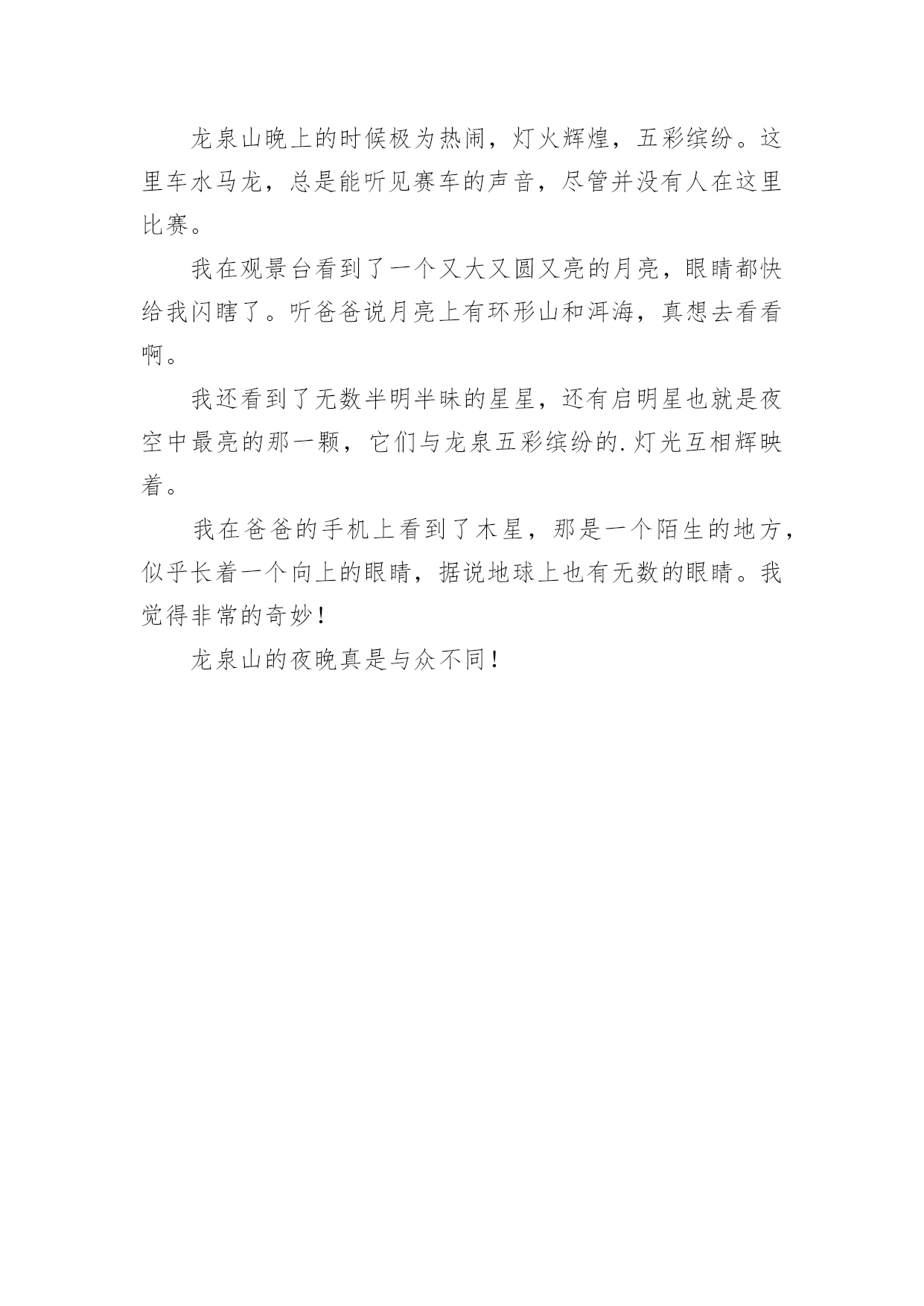 龙泉山晚上的时候极为热闹，灯火辉煌，五彩缤纷。这里车水马龙，总是能听见赛车的声音，尽管并没有人在这里比赛。

我在观景台看到了一个又大又圆又亮的月亮，眼睛都快给我闪瞎了。听爸爸说月亮上有环形山和洱海，真想去看看啊。

我还看到了无数半明半昧的星星，还有启明星也就是夜空中最亮的那一颗，它们与龙泉五彩缤纷的.灯光互相辉映着。

我在爸爸的手机上看到了木星，那是一个陌生的地方，似乎长着一个向上的眼睛，据说地球上也有无数的眼睛。我觉得非常的奇妙！

龙泉山的夜晚真是与众不同！